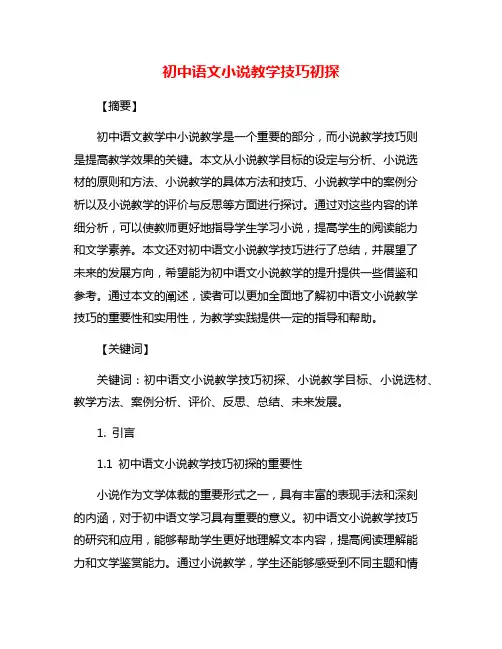 初中语文小说教学技巧初探

【摘要】

初中语文教学中小说教学是一个重要的部分，而小说教学技巧则是提高教学效果的关键。本文从小说教学目标的设定与分析、小说选材的原则和方法、小说教学的具体方法和技巧、小说教学中的案例分析以及小说教学的评价与反思等方面进行探讨。通过对这些内容的详细分析，可以使教师更好地指导学生学习小说，提高学生的阅读能力和文学素养。本文还对初中语文小说教学技巧进行了总结，并展望了未来的发展方向，希望能为初中语文小说教学的提升提供一些借鉴和参考。通过本文的阐述，读者可以更加全面地了解初中语文小说教学技巧的重要性和实用性，为教学实践提供一定的指导和帮助。

【关键词】

关键词：初中语文小说教学技巧初探、小说教学目标、小说选材、教学方法、案例分析、评价、反思、总结、未来发展。

1. 引言

1.1 初中语文小说教学技巧初探的重要性

小说作为文学体裁的重要形式之一，具有丰富的表现手法和深刻的内涵，对于初中语文学习具有重要的意义。初中语文小说教学技巧的研究和应用，能够帮助学生更好地理解文本内容，提高阅读理解能力和文学鉴赏能力。通过小说教学，学生还能够感受到不同主题和情